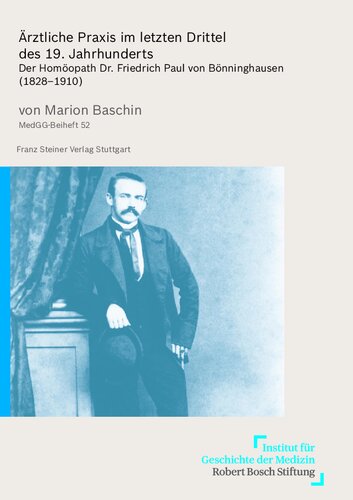 Ärztliche Praxis im letzten Drittel des 19. Jahrhunderts
Der Homöopath Dr. Friedrich Paul von Bönninghausen (1828–1910)

von Marion Baschin
MedGG-Beiheft 52

Franz Steiner Verlag Stuttgart

Institut für
Geschichte der Medizin
Robert Bosch Stiftung